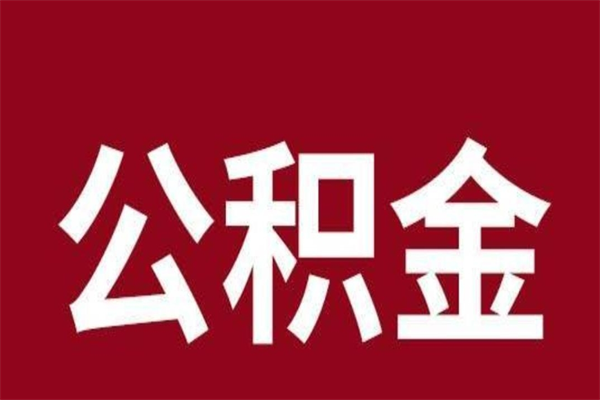 公积金